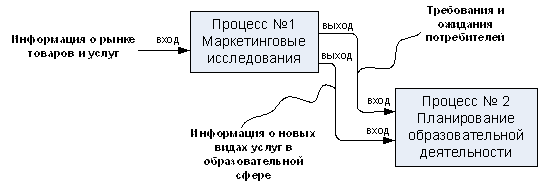 Информация о рынке товаров и услуг

вход

Процесс №1 Маркетинговые исследования

выход

выход

Требования и ожидания потребителей

вход

вход

Процесс № 2 Планирование образовательной деятельности

Информация о новых видах услуг в образовательной сфере